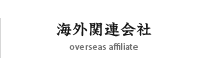 海外関連会社

overseas affiliate